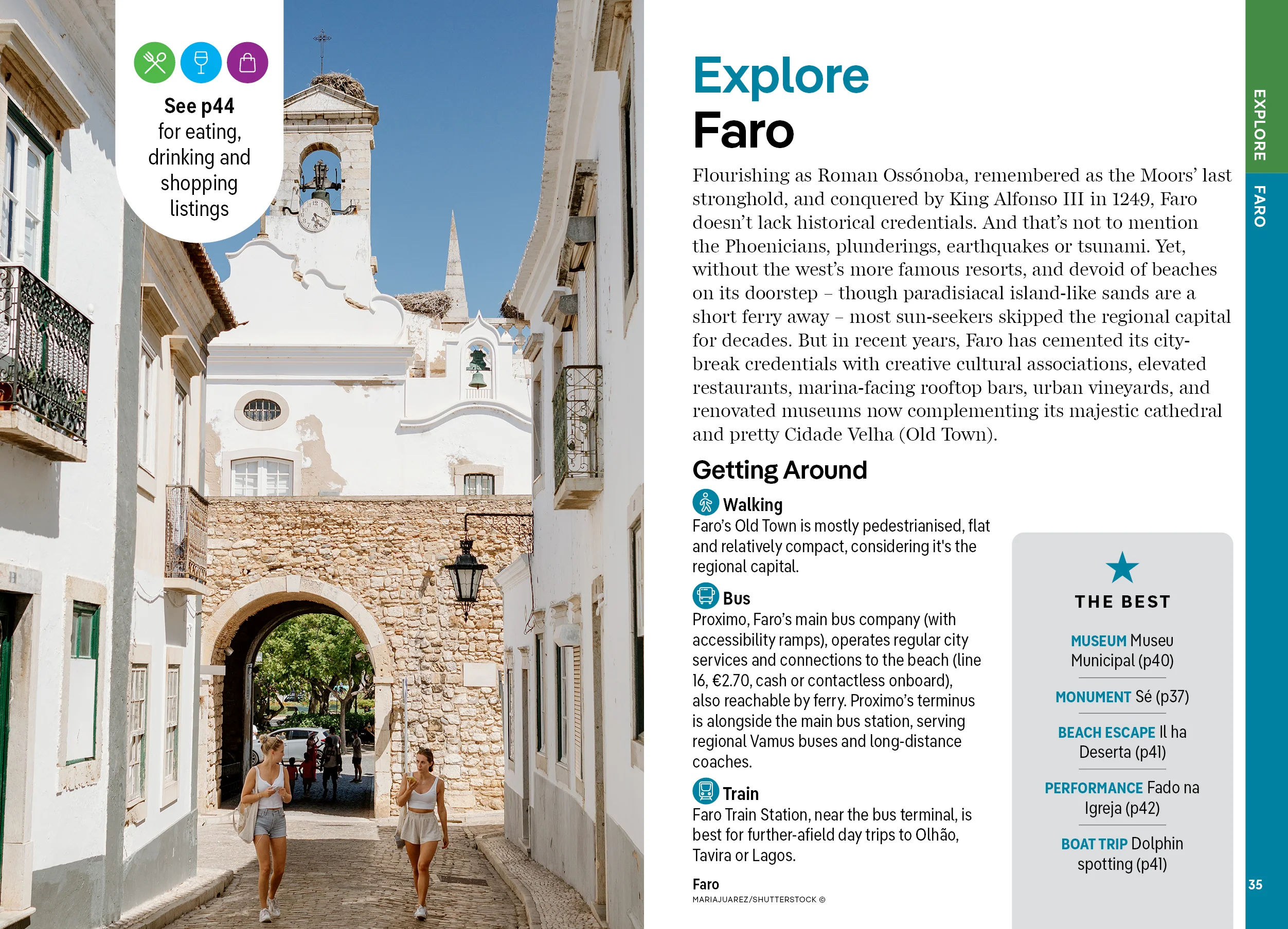 See p44
for eating,
drinking and
shopping
listings

Explore
Faro

Flourishing as Roman Ossónoba, remembered as the Moors' last stronghold, and conquered by King Alfonso III in 1249, Faro doesn't lack historical credentials. And that's not to mention the Phoenicians, plunderings, earthquakes or tsunami. Yet, without the west's more famous resorts, and devoid of beaches on its doorstep – though paradisiacal island-like sands are a short ferry away – most sun-seekers skipped the regional capital for decades. But in recent years, Faro has cemented its city-break credentials with creative cultural associations, elevated restaurants, marina-facing rooftop bars, urban vineyards, and renovated museums now complementing its majestic cathedral and pretty Cidade Velha (Old Town).

Getting Around

Walking
Faro's Old Town is mostly pedestrianised, flat and relatively compact, considering it's the regional capital.

Bus
Proximo, Faro's main bus company (with accessibility ramps), operates regular city services and connections to the beach (line 16, €2.70, cash or contactless onboard), also reachable by ferry. Proximo's terminus is alongside the main bus station, serving regional Vamus buses and long-distance coaches.

Train
Faro Train Station, near the bus terminal, is best for further-afield day trips to Olhão, Tavira or Lagos.

Faro
MARIAJUAREZ/SHUTTERSTOCK ©

THE BEST

MUSEUM Museu Municipal (p40)

MONUMENT Sé (p37)

BEACH ESCAPE Il ha Deserta (p41)

PERFORMANCE Fado na Igreja (p42)

BOAT TRIP Dolphin spotting (p41)

EXPLORE
FARO

35